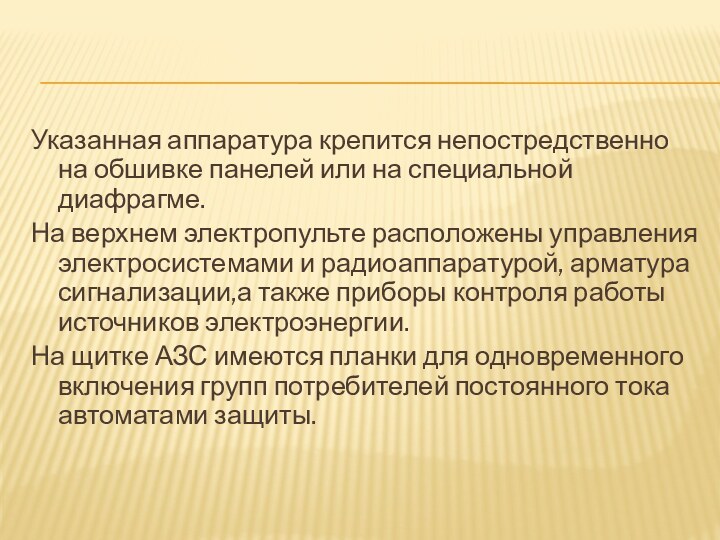 Указанная аппаратура крепится непостредственно на обшивке панелей или на специальной диафрагме.

На верхнем электропульте расположены управления электросистемами и радиоаппаратурой, арматура сигнализации,а также приборы контроля работы источников электроэнергии.

На щитке АЗС имеются планки для одновременного включения групп потребителей постоянного тока автоматами защиты.